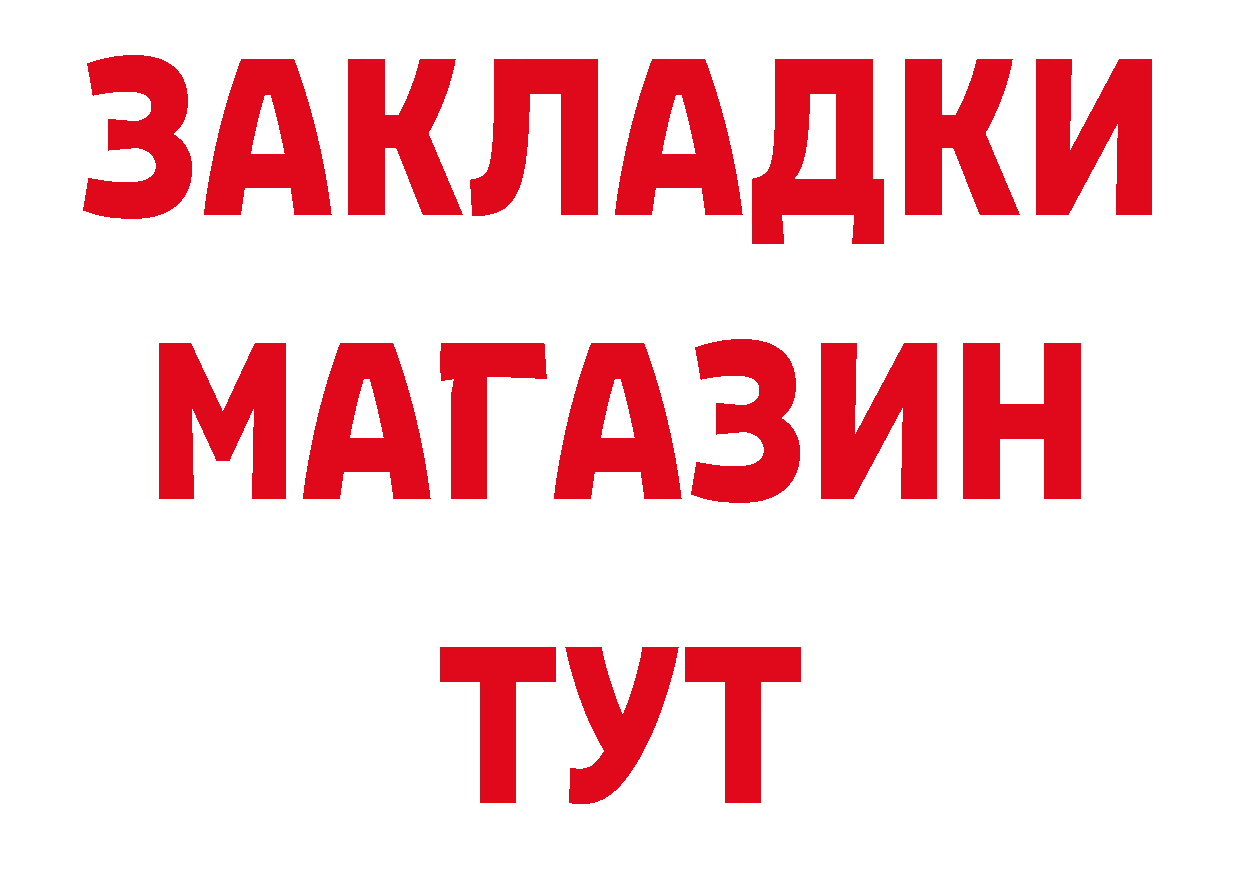 ЗАКЛАДКИ
МАГАЗИН
ТУТ